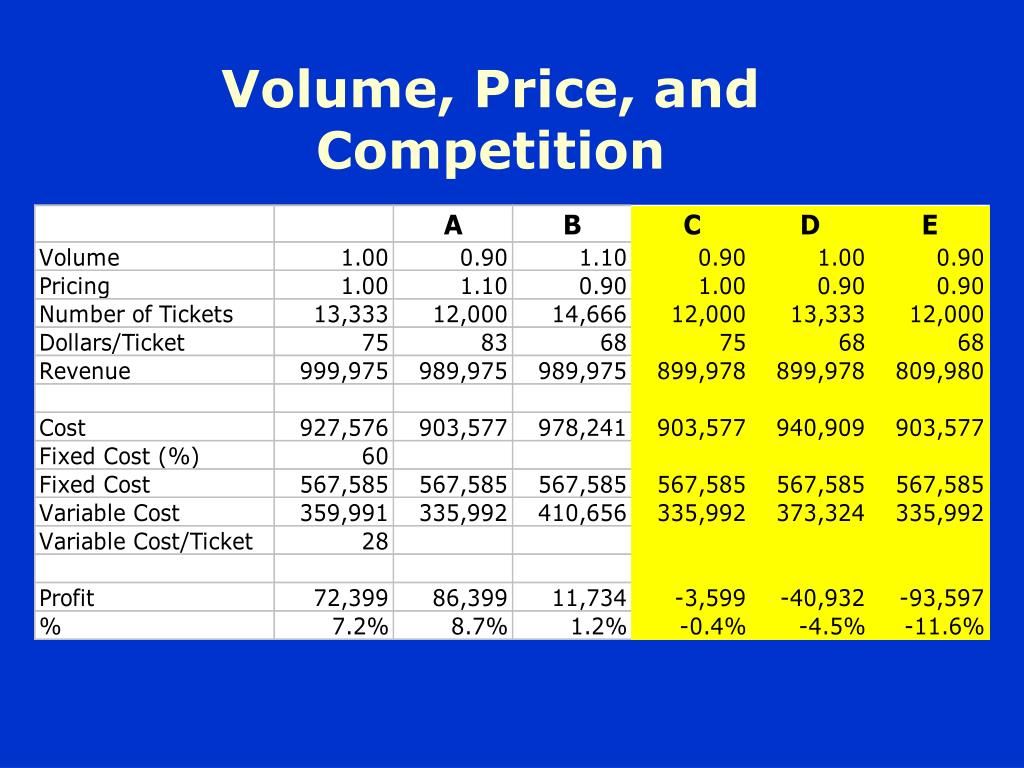 Volume, Price, and Competition

| | | A | B | C | D | E |
|---|---|---|---|---|---|---|
| Volume | 1.00 | 0.90 | 1.10 | 0.90 | 1.00 | 0.90 |
| Pricing | 1.00 | 1.10 | 0.90 | 1.00 | 0.90 | 0.90 |
| Number of Tickets | 13,333 | 12,000 | 14,666 | 12,000 | 13,333 | 12,000 |
| Dollars/Ticket | 75 | 83 | 68 | 75 | 68 | 68 |
| Revenue | 999,975 | 989,975 | 989,975 | 899,978 | 899,978 | 809,980 |
| | | | | | | |
| Cost | 927,576 | 903,577 | 978,241 | 903,577 | 940,909 | 903,577 |
| Fixed Cost (%) | 60 | | | | | |
| Fixed Cost | 567,585 | 567,585 | 567,585 | 567,585 | 567,585 | 567,585 |
| Variable Cost | 359,991 | 335,992 | 410,656 | 335,992 | 373,324 | 335,992 |
| Variable Cost/Ticket | 28 | | | | | |
| | | | | | | |
| Profit | 72,399 | 86,399 | 11,734 | -3,599 | -40,932 | -93,597 |
| % | 7.2% | 8.7% | 1.2% | -0.4% | -4.5% | -11.6% |